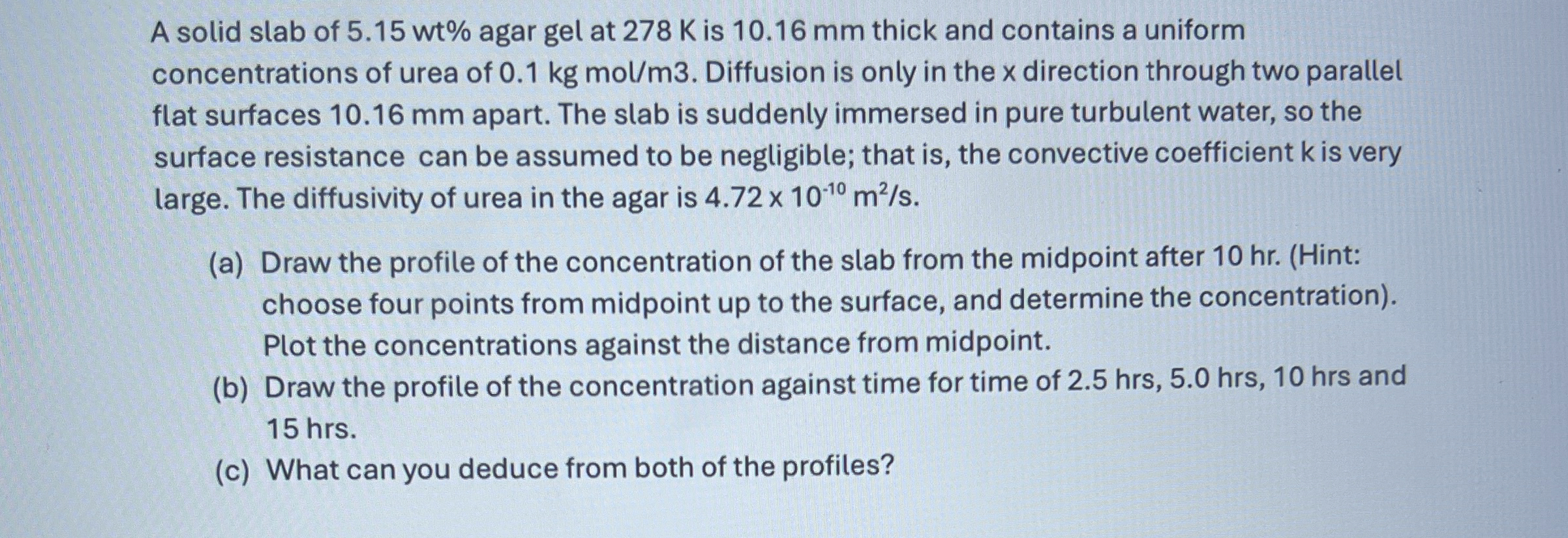 A solid slab of 5.15 wt% agar gel at 278 K is 10.16 mm thick and contains a uniform concentrations of urea of 0.1 kg mol/m3. Diffusion is only in the x direction through two parallel flat surfaces 10.16 mm apart. The slab is suddenly immersed in pure turbulent water, so the surface resistance can be assumed to be negligible; that is, the convective coefficient k is very large. The diffusivity of urea in the agar is $4.72 \times 10^{-10}$ $m^2/s$.

(a) Draw the profile of the concentration of the slab from the midpoint after 10 hr. (Hint: choose four points from midpoint up to the surface, and determine the concentration). Plot the concentrations against the distance from midpoint.

(b) Draw the profile of the concentration against time for time of 2.5 hrs, 5.0 hrs, 10 hrs and 15 hrs.

(c) What can you deduce from both of the profiles?